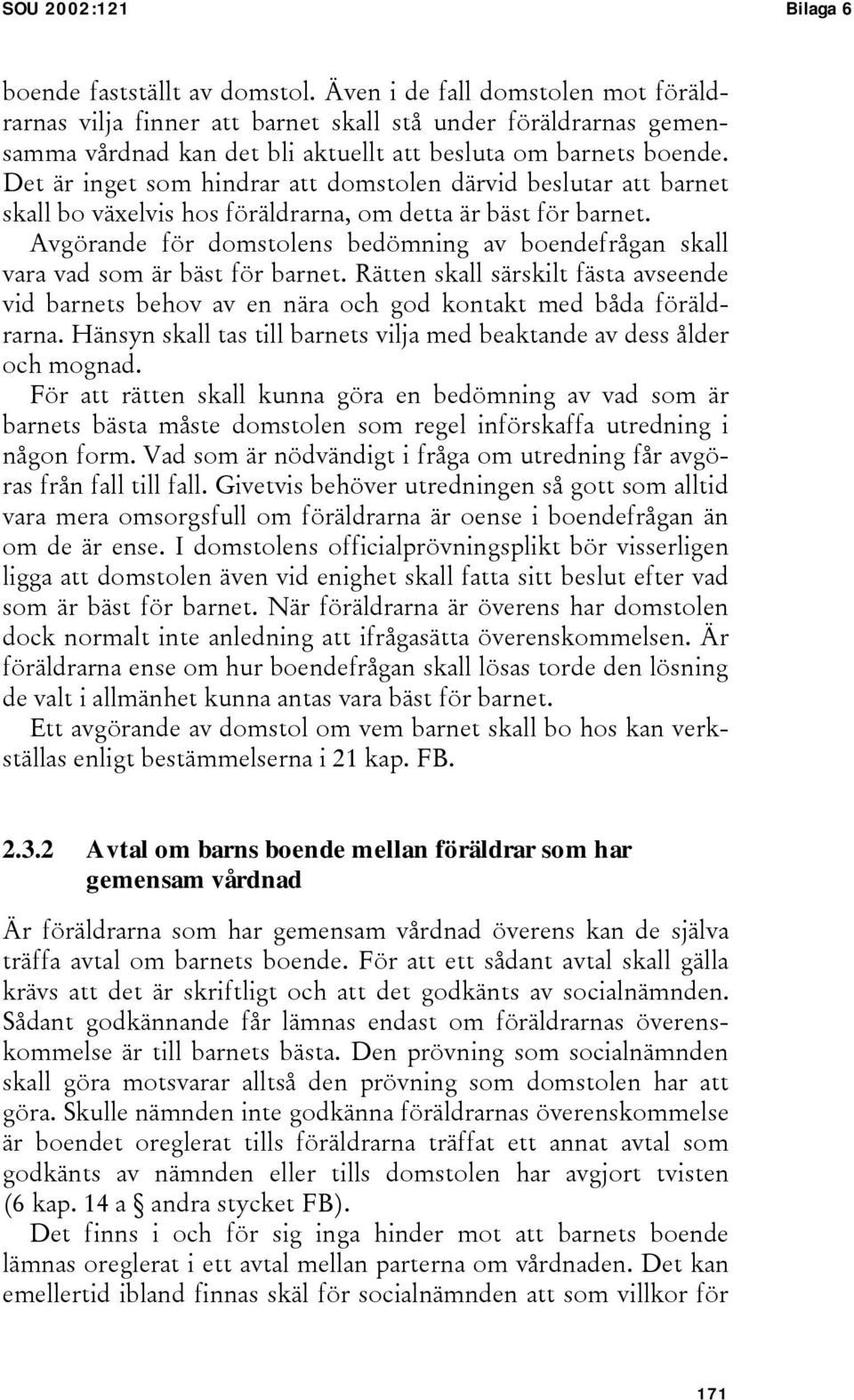 SOU 2002:121 Bilaga 6

boende fastställt av domstol. Även i de fall domstolen mot föräldrarnas vilja finner att barnet skall stå under föräldrarnas gemensamma vårdnad kan det bli aktuellt att besluta om barnets boende. Det är inget som hindrar att domstolen därvid beslutar att barnet skall bo växelvis hos föräldrarna, om detta är bäst för barnet.

Avgörande för domstolens bedömning av boendefrågan skall vara vad som är bäst för barnet. Rätten skall särskilt fästa avseende vid barnets behov av en nära och god kontakt med båda föräldrarna. Hänsyn skall tas till barnets vilja med beaktande av dess ålder och mognad.

För att rätten skall kunna göra en bedömning av vad som är barnets bästa måste domstolen som regel införskaffa utredning i någon form. Vad som är nödvändigt i fråga om utredning får avgöras från fall till fall. Givetvis behöver utredningen så gott som alltid vara mera omsorgsfull om föräldrarna är oense i boendefrågan än om de är ense. I domstolens officialprövningsplikt bör visserligen ligga att domstolen även vid enighet skall fatta sitt beslut efter vad som är bäst för barnet. När föräldrarna är överens har domstolen dock normalt inte anledning att ifrågasätta överenskommelsen. Är föräldrarna ense om hur boendefrågan skall lösas torde den lösning de valt i allmänhet kunna antas vara bäst för barnet.

Ett avgörande av domstol om vem barnet skall bo hos kan verkställas enligt bestämmelserna i 21 kap. FB.

2.3.2 Avtal om barns boende mellan föräldrar som har gemensam vårdnad

Är föräldrarna som har gemensam vårdnad överens kan de själva träffa avtal om barnets boende. För att ett sådant avtal skall gälla krävs att det är skriftligt och att det godkänts av socialnämnden. Sådant godkännande får lämnas endast om föräldrarnas överenskommelse är till barnets bästa. Den prövning som socialnämnden skall göra motsvarar alltså den prövning som domstolen har att göra. Skulle nämnden inte godkänna föräldrarnas överenskommelse är boendet oreglerat tills föräldrarna träffat ett annat avtal som godkänts av nämnden eller tills domstolen har avgjort tvisten (6 kap. 14 a § andra stycket FB).

Det finns i och för sig inga hinder mot att barnets boende lämnas oreglerat i ett avtal mellan parterna om vårdnaden. Det kan emellertid ibland finnas skäl för socialnämnden att som villkor för

171